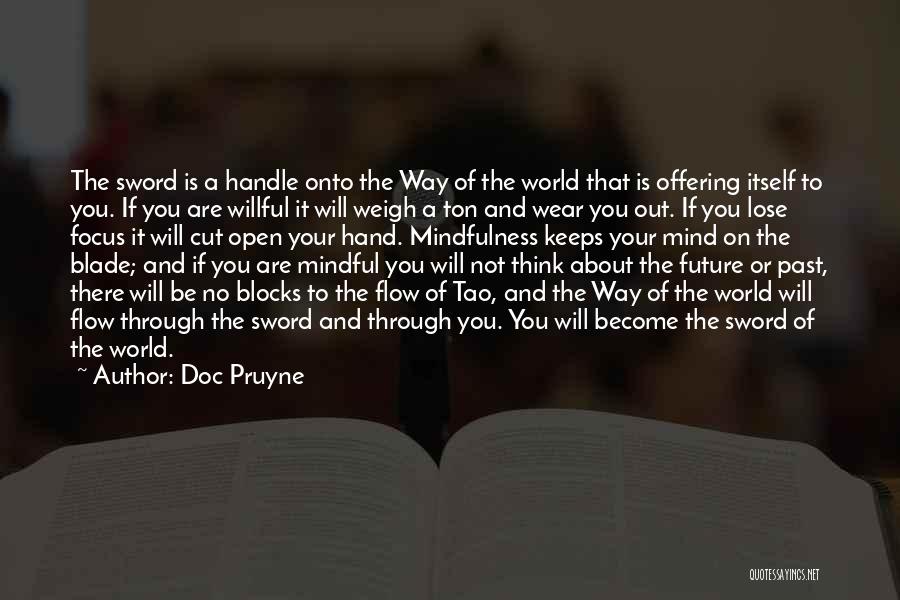 The sword is a handle onto the Way of the world that is offering itself to you. If you are willful it will weigh a ton and wear you out. If you lose focus it will cut open your hand. Mindfulness keeps your mind on the blade; and if you are mindful you will not think about the future or past, there will be no blocks to the flow of Tao, and the Way of the world will flow through the sword and through you. You will become the sword of the world.

~ Author: Doc Pruyne

QUOTESSAYINGS.NET